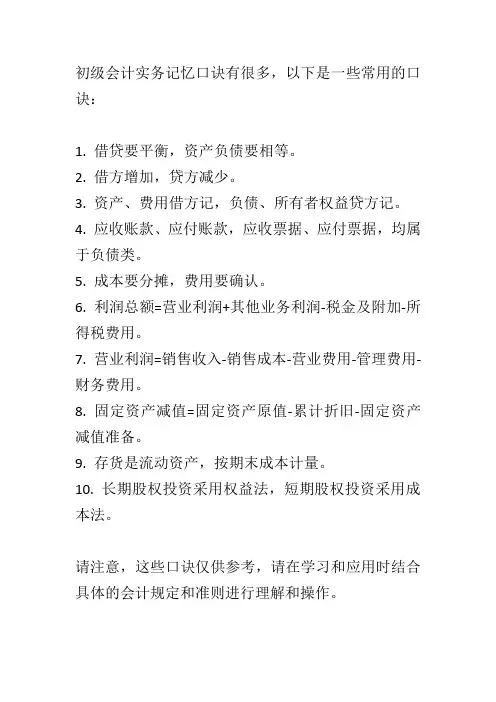 初级会计实务记忆口诀有很多，以下是一些常用的口诀：

1. 借贷要平衡，资产负债要相等。
2. 借方增加，贷方减少。
3. 资产、费用借方记，负债、所有者权益贷方记。
4. 应收账款、应付账款，应收票据、应付票据，均属于负债类。
5. 成本要分摊，费用要确认。
6. 利润总额=营业利润+其他业务利润-税金及附加-所得税费用。
7. 营业利润=销售收入-销售成本-营业费用-管理费用-财务费用。
8. 固定资产减值=固定资产原值-累计折旧-固定资产减值准备。
9. 存货是流动资产，按期末成本计量。
10. 长期股权投资采用权益法，短期股权投资采用成本法。

请注意，这些口诀仅供参考，请在学习和应用时结合具体的会计规定和准则进行理解和操作。